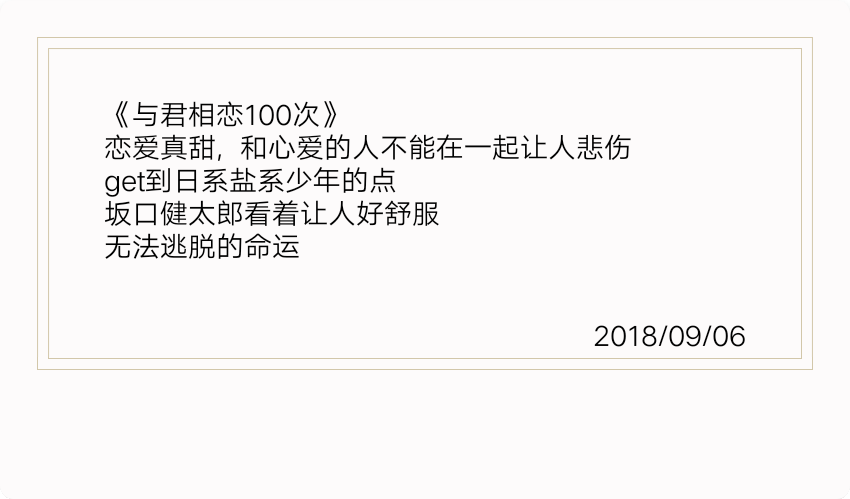 《与君相恋100次》
恋爱真甜，和心爱的人不能在一起让人悲伤
get到日系盐系少年的点
坂口健太郎看着让人好舒服
无法逃脱的命运

2018/09/06